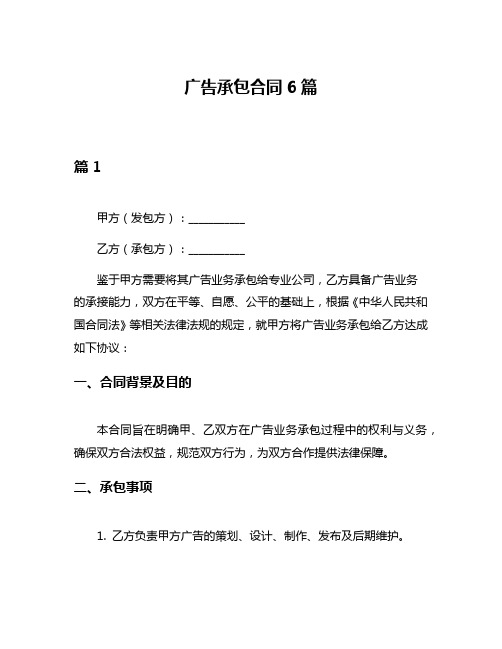 广告承包合同 6 篇

篇 1

甲方（发包方）：__________

乙方（承包方）：__________

鉴于甲方需要将其广告业务承包给专业公司，乙方具备广告业务的承接能力，双方在平等、自愿、公平的基础上，根据《中华人民共和国合同法》等相关法律法规的规定，就甲方将广告业务承包给乙方达成如下协议：

一、合同背景及目的

本合同旨在明确甲、乙双方在广告业务承包过程中的权利与义务，确保双方合法权益，规范双方行为，为双方合作提供法律保障。

二、承包事项

1. 乙方负责甲方广告的策划、设计、制作、发布及后期维护。